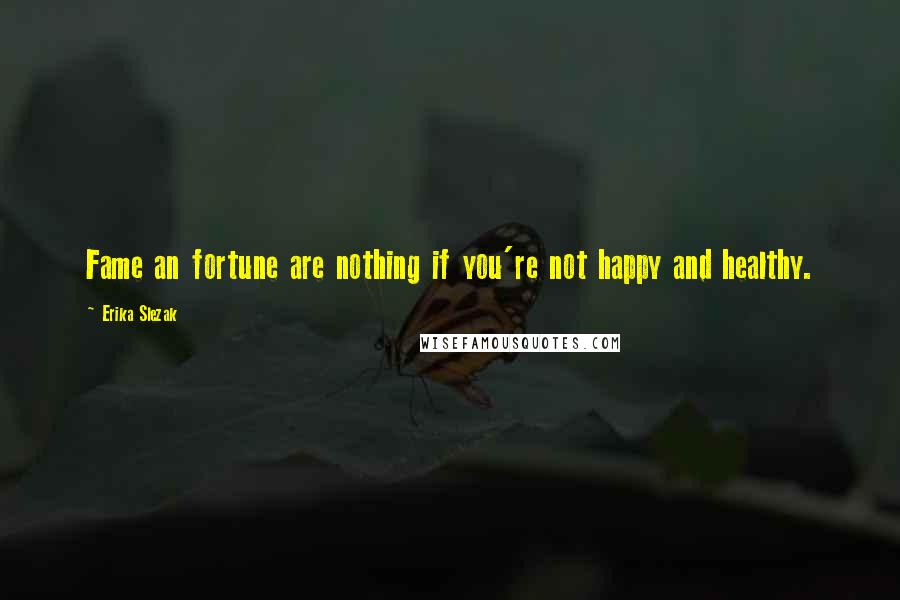 Fame an fortune are nothing if you're not happy and healthy.

~ Erika Slezak

WISEFAMOUSQUOTES.COM